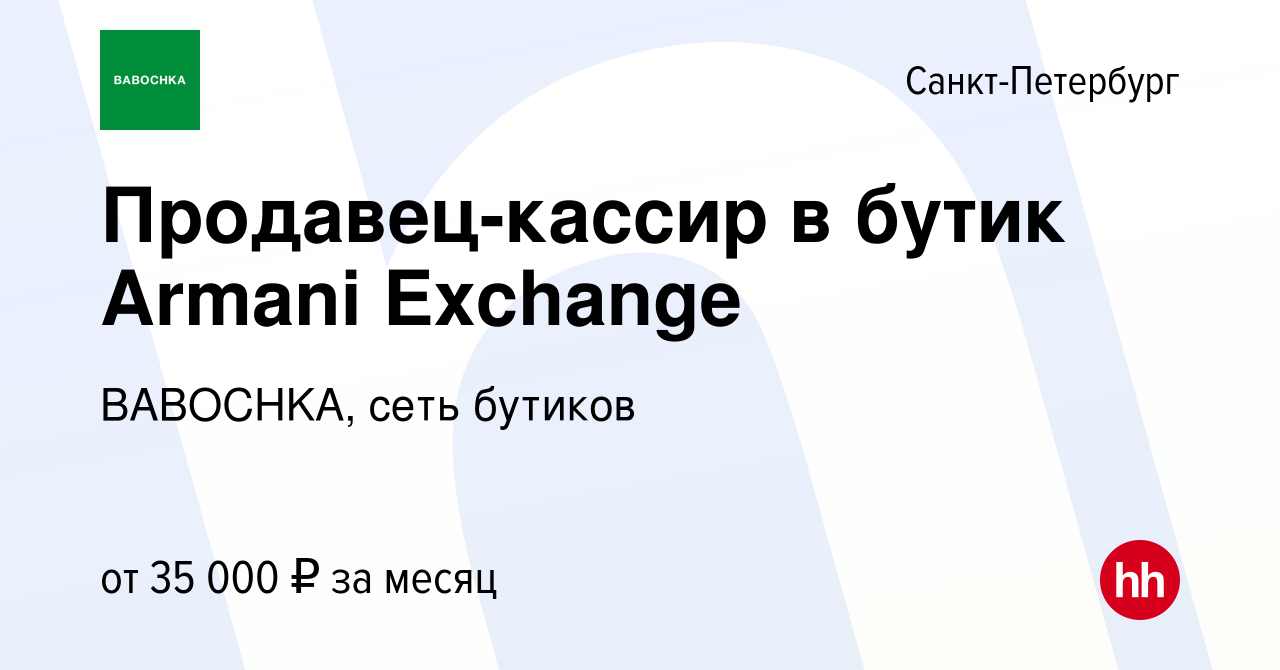 BABOCHKA

Санкт-Петербург

Продавец-кассир в бутик Armani Exchange

BABOCHKA, сеть бутиков

от 35 000 ₽ за месяц

hh